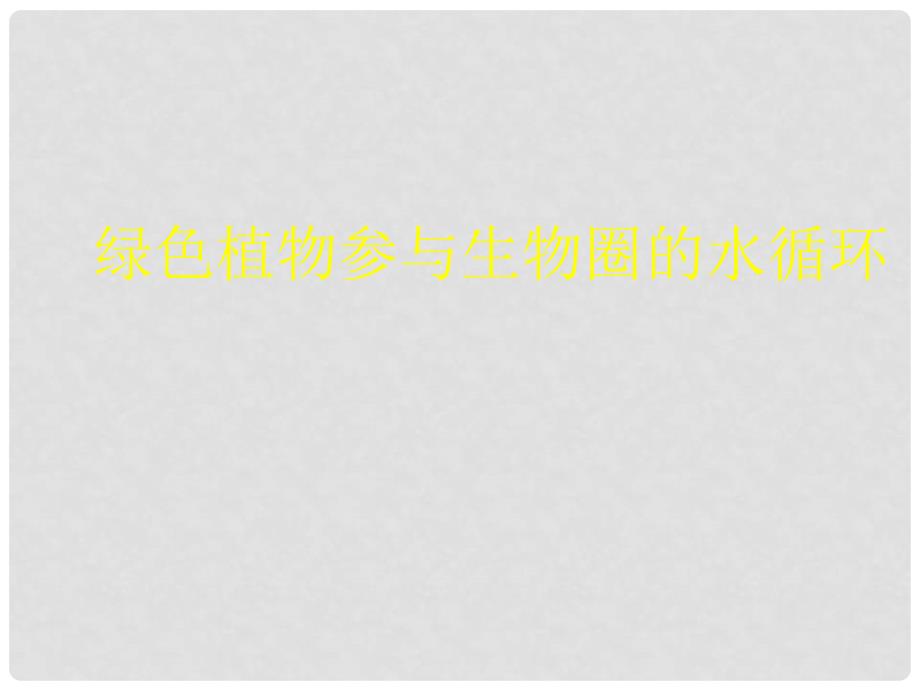 绿色植物参与生物圈的水循环